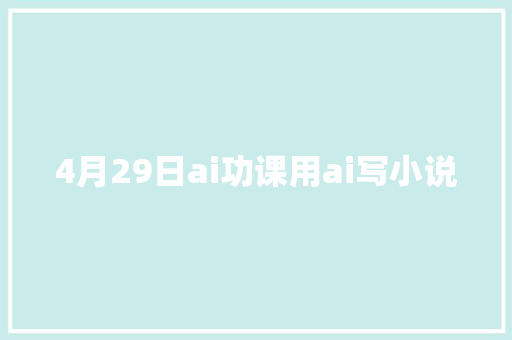 4月29日ai功课用ai写小说